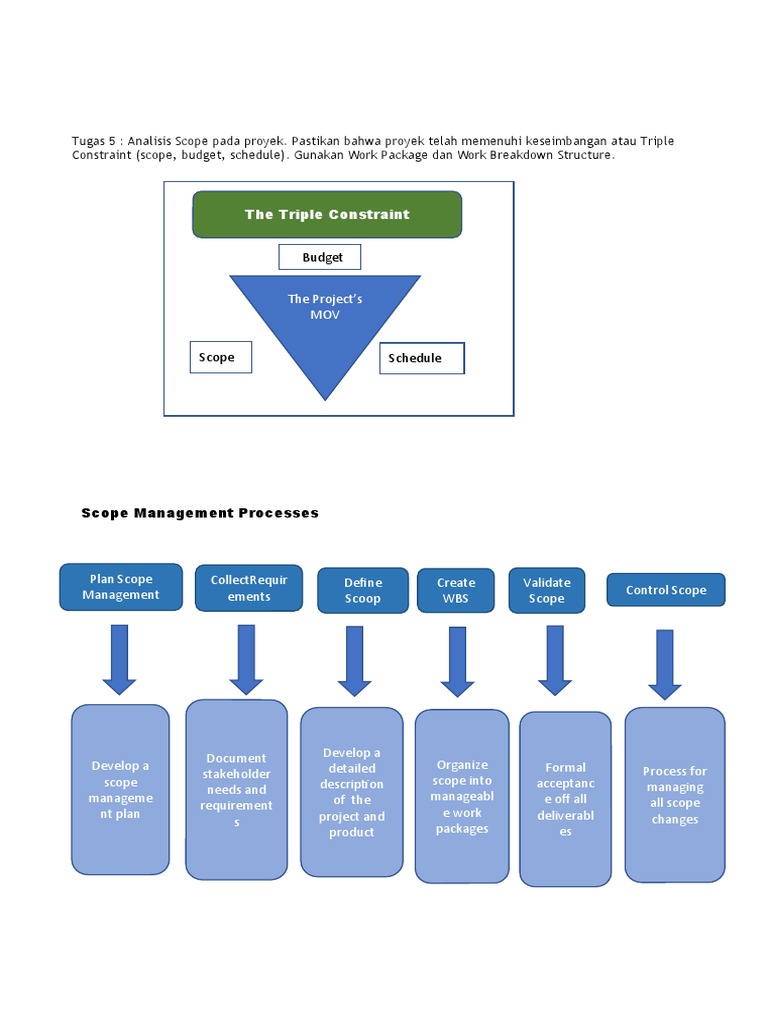 Tugas 5 : Analisis Scope pada proyek. Pastikan bahwa proyek telah memenuhi keseimbangan atau Triple Constraint (scope, budget, schedule). Gunakan Work Package dan Work Breakdown Structure.

The Triple Constraint

Budget

The Project's MOV

Scope

Schedule

Scope Management Processes

Plan Scope Management

CollectRequirements

Define Scoop

Create WBS

Validate Scope

Control Scope

Develop a scope management plan

Document stakeholder needs and requirements

Develop a detailed description of the project and product

Organize scope into manageable work packages

Formal acceptance off all deliverables

Process for managing all scope changes